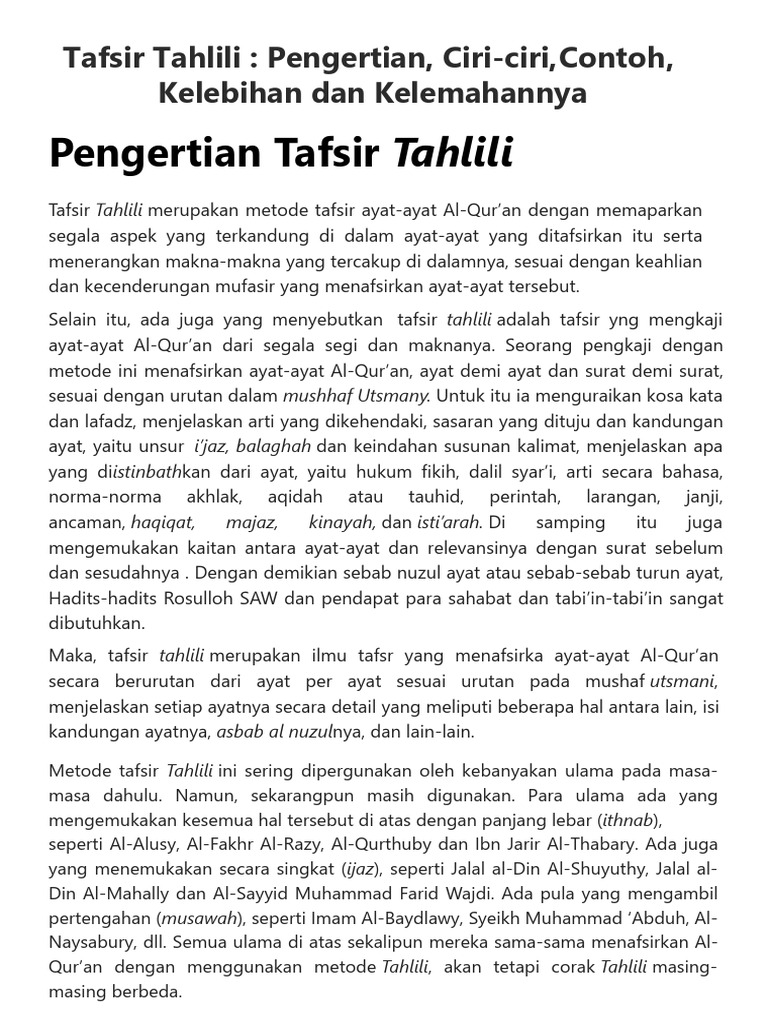 Tafsir Tahlili : Pengertian, Ciri-ciri,Contoh, Kelebihan dan Kelemahannya

Pengertian Tafsir Tahlili

Tafsir Tahlili merupakan metode tafsir ayat-ayat Al-Qur'an dengan memaparkan segala aspek yang terkandung di dalam ayat-ayat yang ditafsirkan itu serta menerangkan makna-makna yang tercakup di dalamnya, sesuai dengan keahlian dan kecenderungan mufasir yang menafsirkan ayat-ayat tersebut.

Selain itu, ada juga yang menyebutkan tafsir tahlili adalah tafsir yng mengkaji ayat-ayat Al-Qur'an dari segala segi dan maknanya. Seorang pengkaji dengan metode ini menafsirkan ayat-ayat Al-Qur'an, ayat demi ayat dan surat demi surat, sesuai dengan urutan dalam mushhaf Utsmany. Untuk itu ia menguraikan kosa kata dan lafadz, menjelaskan arti yang dikehendaki, sasaran yang dituju dan kandungan ayat, yaitu unsur i'jaz, balaghah dan keindahan susunan kalimat, menjelaskan apa yang diistinbathkan dari ayat, yaitu hukum fikih, dalil syar'i, arti secara bahasa, norma-norma akhlak, aqidah atau tauhid, perintah, larangan, janji, ancaman, haqiqat, majaz, kinayah, dan isti'arah. Di samping itu juga mengemukakan kaitan antara ayat-ayat dan relevansinya dengan surat sebelum dan sesudahnya . Dengan demikian sebab nuzul ayat atau sebab-sebab turun ayat, Hadits-hadits Rosulloh SAW dan pendapat para sahabat dan tabi'in-tabi'in sangat dibutuhkan.

Maka, tafsir tahlili merupakan ilmu tafsr yang menafsirka ayat-ayat Al-Qur'an secara berurutan dari ayat per ayat sesuai urutan pada mushaf utsmani, menjelaskan setiap ayatnya secara detail yang meliputi beberapa hal antara lain, isi kandungan ayatnya, asbab al nuzulnya, dan lain-lain.

Metode tafsir Tahlili ini sering dipergunakan oleh kebanyakan ulama pada masa-masa dahulu. Namun, sekarangpun masih digunakan. Para ulama ada yang mengemukakan kesemua hal tersebut di atas dengan panjang lebar (ithnab), seperti Al-Alusy, Al-Fakhr Al-Razy, Al-Qurthuby dan Ibn Jarir Al-Thabary. Ada juga yang menemukakan secara singkat (ijaz), seperti Jalal al-Din Al-Shuyuthy, Jalal al-Din Al-Mahally dan Al-Sayyid Muhammad Farid Wajdi. Ada pula yang mengambil pertengahan (musawah), seperti Imam Al-Baydlawy, Syeikh Muhammad 'Abduh, Al-Naysabury, dll. Semua ulama di atas sekalipun mereka sama-sama menafsirkan Al-Qur'an dengan menggunakan metode Tahlili, akan tetapi corak Tahlili masing-masing berbeda.